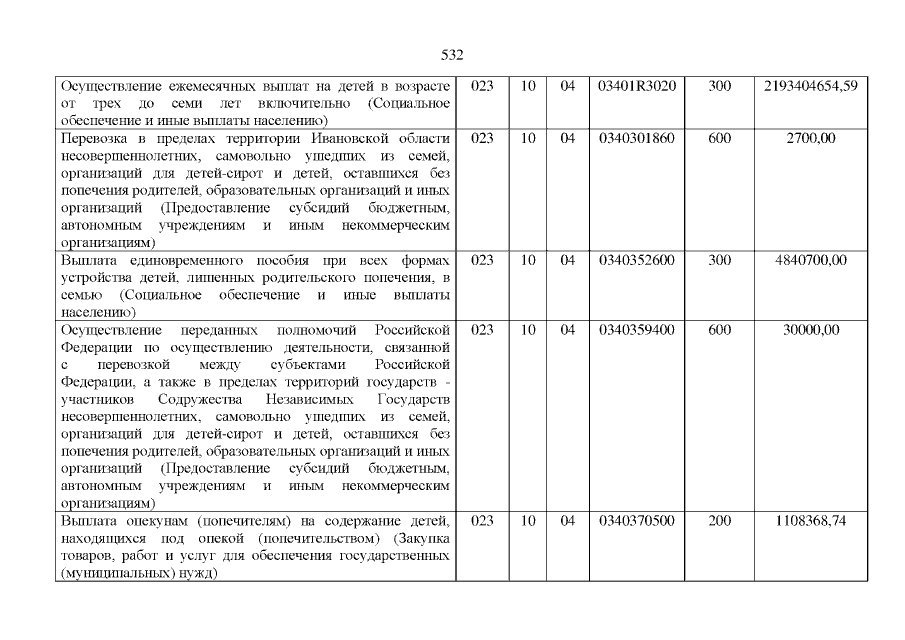 532

| Осуществление ежемесячных выплат на детей в возрасте от трех до семи лет включительно (Социальное обеспечение и иные выплаты населению) | 023 | 10 | 04 | 03401R3020 | 300 | 2193404654,59 |
|---|---|---|---|---|---|---|
| Перевозка в пределах территории Ивановской области несовершеннолетних, самовольно ушедших из семей, организаций для детей-сирот и детей, оставшихся без попечения родителей, образовательных организаций и иных организаций (Предоставление субсидий бюджетным, автономным учреждениям и иным некоммерческим организациям) | 023 | 10 | 04 | 0340301860 | 600 | 2700,00 |
| Выплата единовременного пособия при всех формах устройства детей, лишенных родительского попечения, в семью (Социальное обеспечение и иные выплаты населению) | 023 | 10 | 04 | 0340352600 | 300 | 4840700,00 |
| Осуществление переданных полномочий Российской Федерации по осуществлению деятельности, связанной с перевозкой между субъектами Российской Федерации, а также в пределах территорий государств - участников Содружества Независимых Государств несовершеннолетних, самовольно ушедших из семей, организаций для детей-сирот и детей, оставшихся без попечения родителей, образовательных организаций и иных организаций (Предоставление субсидий бюджетным, автономным учреждениям и иным некоммерческим организациям) | 023 | 10 | 04 | 0340359400 | 600 | 30000,00 |
| Выплата опекунам (попечителям) на содержание детей, находящихся под опекой (попечительством) (Закупка товаров, работ и услуг для обеспечения государственных (муниципальных) нужд) | 023 | 10 | 04 | 0340370500 | 200 | 1108368,74 |